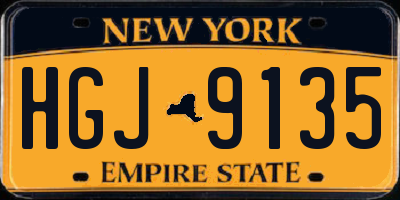 NEW YORK

HGJ 9135

EMPIRE STATE